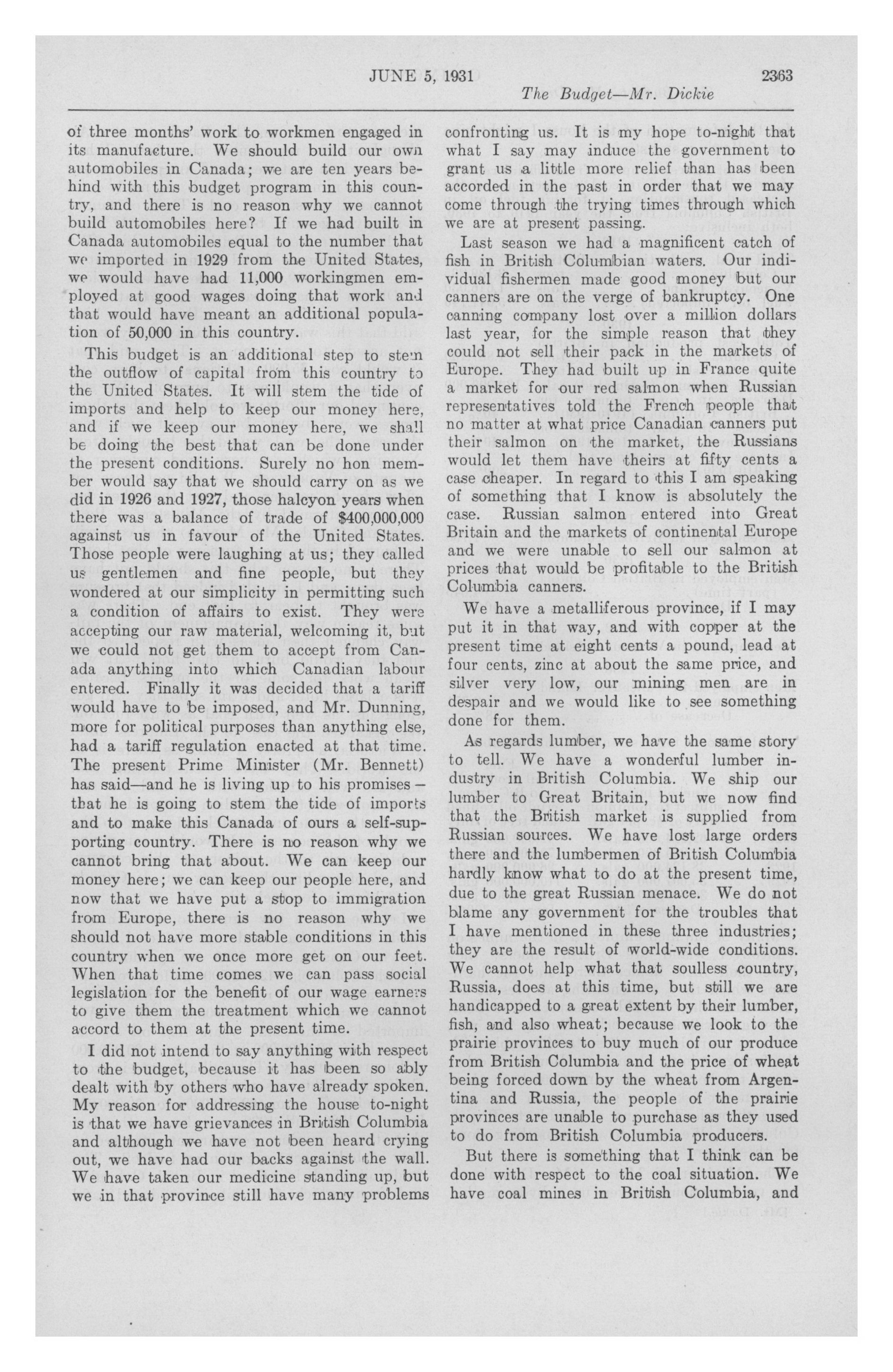 JUNE 5, 1931 2363

The Budget—Mr. Dickie

of three months' work to workmen engaged in its manufacture. We should build our own automobiles in Canada; we are ten years behind with this budget program in this country, and there is no reason why we cannot build automobiles here? If we had built in Canada automobiles equal to the number that we imported in 1929 from the United States, we would have had 11,000 workingmen employed at good wages doing that work and that would have meant an additional population of 50,000 in this country.

This budget is an additional step to stem the outflow of capital from this country to the United States. It will stem the tide of imports and help to keep our money here, and if we keep our money here, we shall be doing the best that can be done under the present conditions. Surely no hon member would say that we should carry on as we did in 1926 and 1927, those halcyon years when there was a balance of trade of $400,000,000 against us in favour of the United States. Those people were laughing at us; they called us gentlemen and fine people, but they wondered at our simplicity in permitting such a condition of affairs to exist. They were accepting our raw material, welcoming it, but we could not get them to accept from Canada anything into which Canadian labour entered. Finally it was decided that a tariff would have to be imposed, and Mr. Dunning, more for political purposes than anything else, had a tariff regulation enacted at that time. The present Prime Minister (Mr. Bennett) has said—and he is living up to his promises—that he is going to stem the tide of imports and to make this Canada of ours a self-supporting country. There is no reason why we cannot bring that about. We can keep our money here; we can keep our people here, and now that we have put a stop to immigration from Europe, there is no reason why we should not have more stable conditions in this country when we once more get on our feet. When that time comes we can pass social legislation for the benefit of our wage earners to give them the treatment which we cannot accord to them at the present time.

I did not intend to say anything with respect to the budget, because it has been so ably dealt with by others who have already spoken. My reason for addressing the house to-night is that we have grievances in British Columbia and although we have not been heard crying out, we have had our backs against the wall. We have taken our medicine standing up, but we in that province still have many problems confronting us. It is my hope to-night that what I say may induce the government to grant us a little more relief than has been accorded in the past in order that we may come through the trying times through which we are at present passing.

Last season we had a magnificent catch of fish in British Columbian waters. Our individual fishermen made good money but our canners are on the verge of bankruptcy. One canning company lost over a million dollars last year, for the simple reason that they could not sell their pack in the markets of Europe. They had built up in France quite a market for our red salmon when Russian representatives told the French people that no matter at what price Canadian canners put their salmon on the market, the Russians would let them have theirs at fifty cents a case cheaper. In regard to this I am speaking of something that I know is absolutely the case. Russian salmon entered into Great Britain and the markets of continental Europe and we were unable to sell our salmon at prices that would be profitable to the British Columbia canners.

We have a metalliferous province, if I may put it in that way, and with copper at the present time at eight cents a pound, lead at four cents, zinc at about the same price, and silver very low, our mining men are in despair and we would like to see something done for them.

As regards lumber, we have the same story to tell. We have a wonderful lumber industry in British Columbia. We ship our lumber to Great Britain, but we now find that the British market is supplied from Russian sources. We have lost large orders there and the lumbermen of British Columbia hardly know what to do at the present time, due to the great Russian menace. We do not blame any government for the troubles that I have mentioned in these three industries; they are the result of world-wide conditions. We cannot help what that soulless country, Russia, does at this time, but still we are handicapped to a great extent by their lumber, fish, and also wheat; because we look to the prairie provinces to buy much of our produce from British Columbia and the price of wheat being forced down by the wheat from Argentina and Russia, the people of the prairie provinces are unable to purchase as they used to do from British Columbia producers.

But there is something that I think can be done with respect to the coal situation. We have coal mines in British Columbia, and